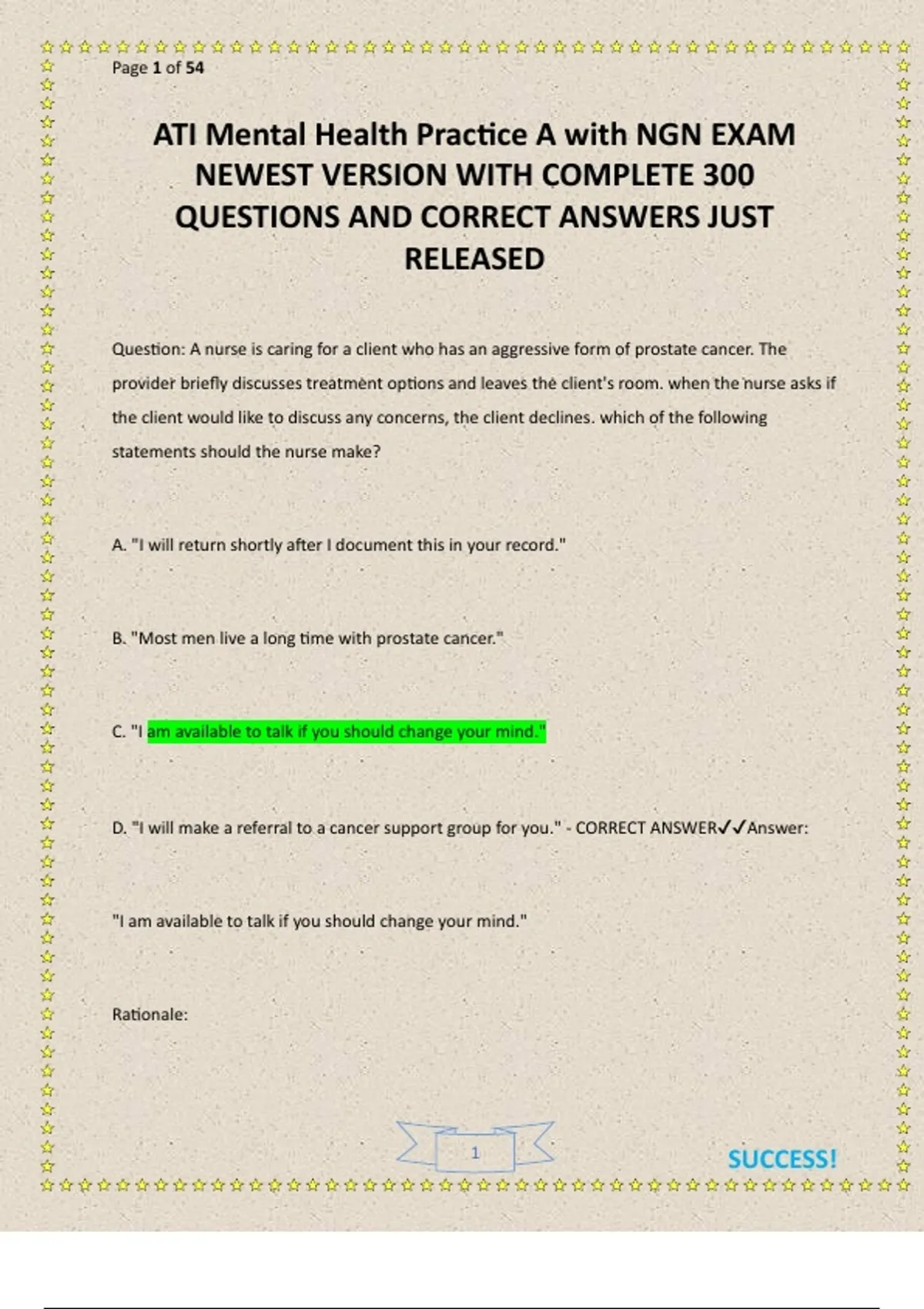 Page 1 of 54

ATI Mental Health Practice A with NGN EXAM NEWEST VERSION WITH COMPLETE 300 QUESTIONS AND CORRECT ANSWERS JUST RELEASED

Question: A nurse is caring for a client who has an aggressive form of prostate cancer. The provider briefly discusses treatment options and leaves the client's room. when the nurse asks if the client would like to discuss any concerns, the client declines. which of the following statements should the nurse make?

A. "I will return shortly after I document this in your record."

B. "Most men live a long time with prostate cancer."

C. "I am available to talk if you should change your mind."

D. "I will make a referral to a cancer support group for you." - CORRECT ANSWER✓✓Answer:

"I am available to talk if you should change your mind."

Rationale:

1

SUCCESS!